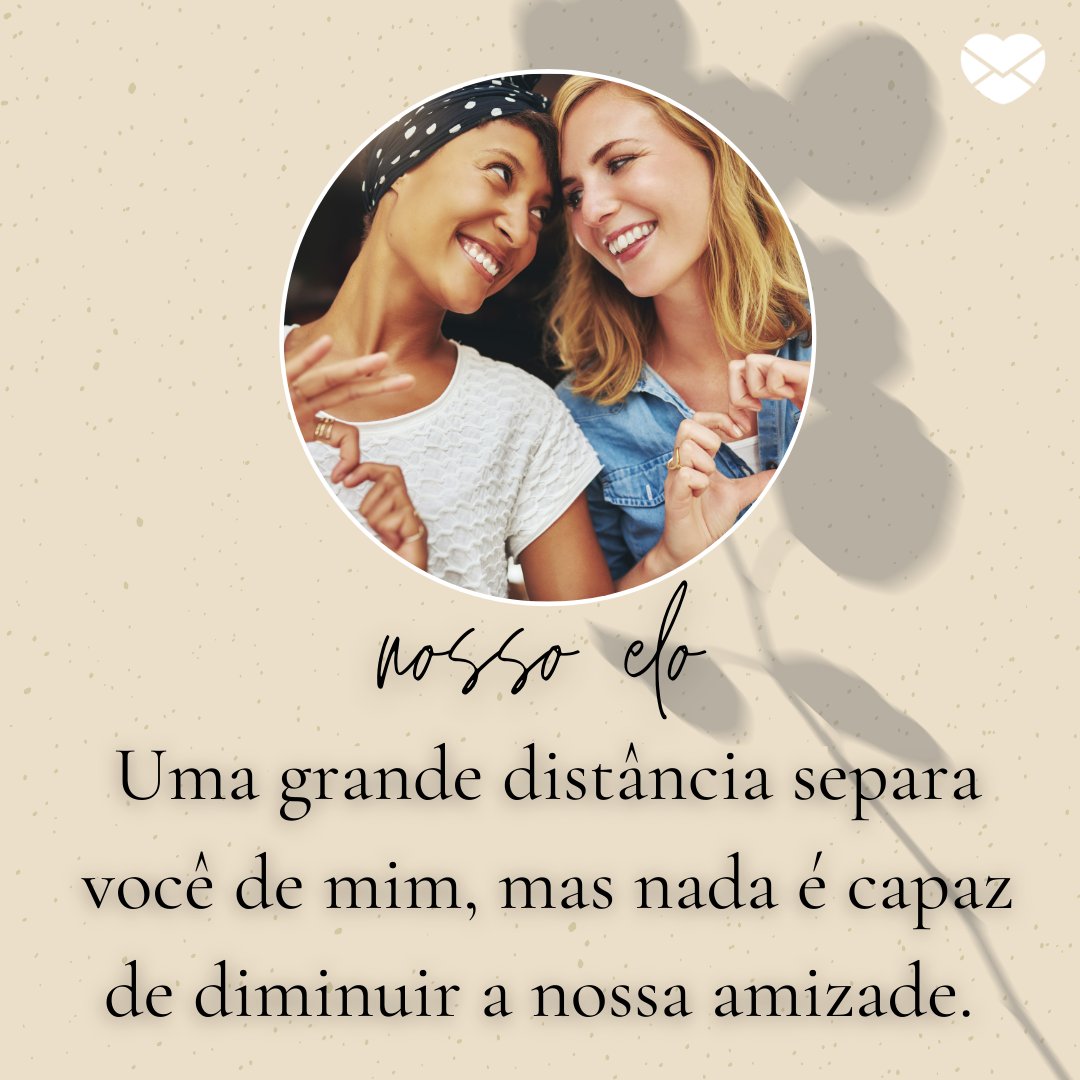 nosso elo

Uma grande distância separa você de mim, mas nada é capaz de diminuir a nossa amizade.